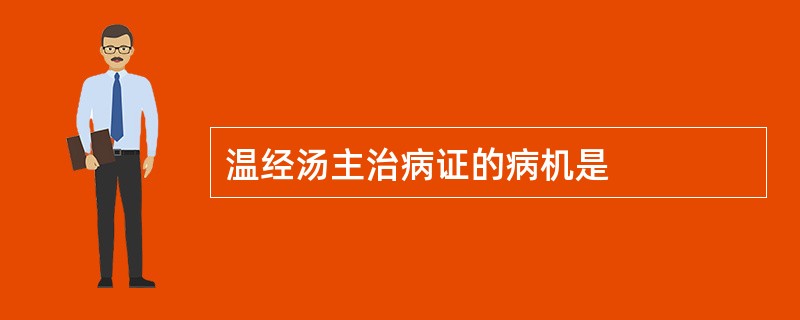 温经汤主治病证的病机是